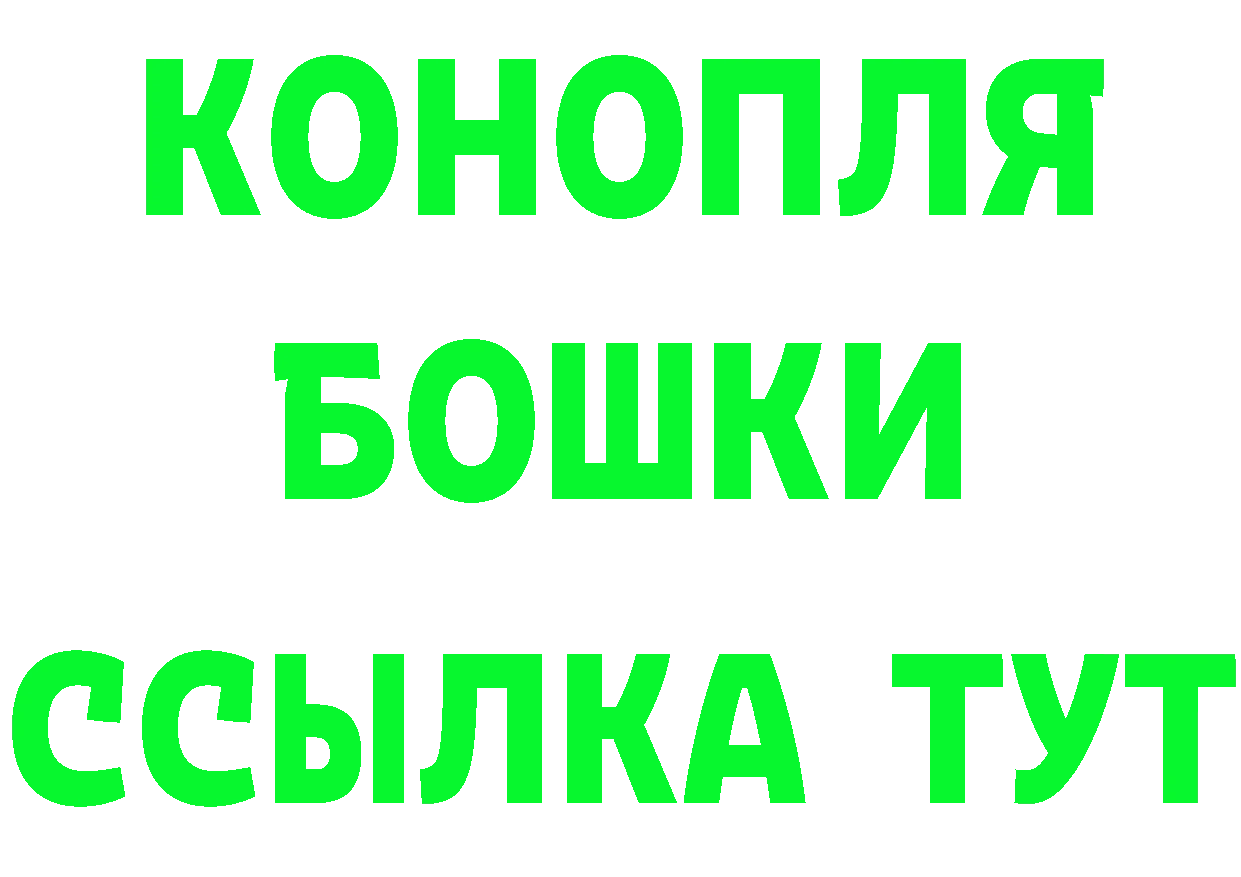 КОНОПЛЯ

БОШКИ

ССЫЛКА ТУТ